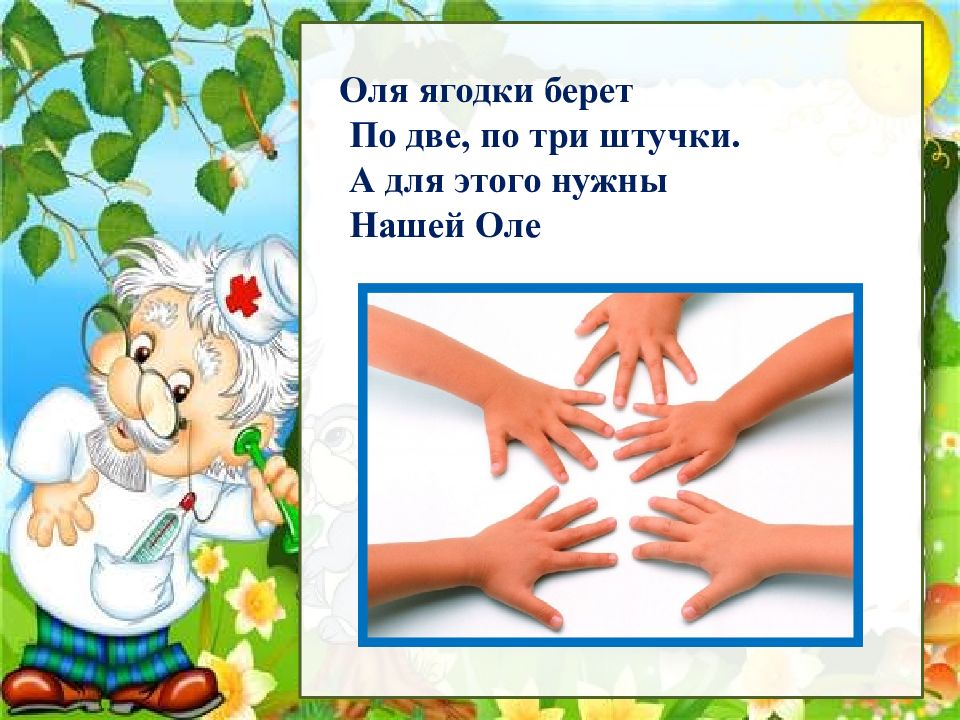 Оля ягодки берет
По две, по три штучки.
А для этого нужны
Нашей Оле